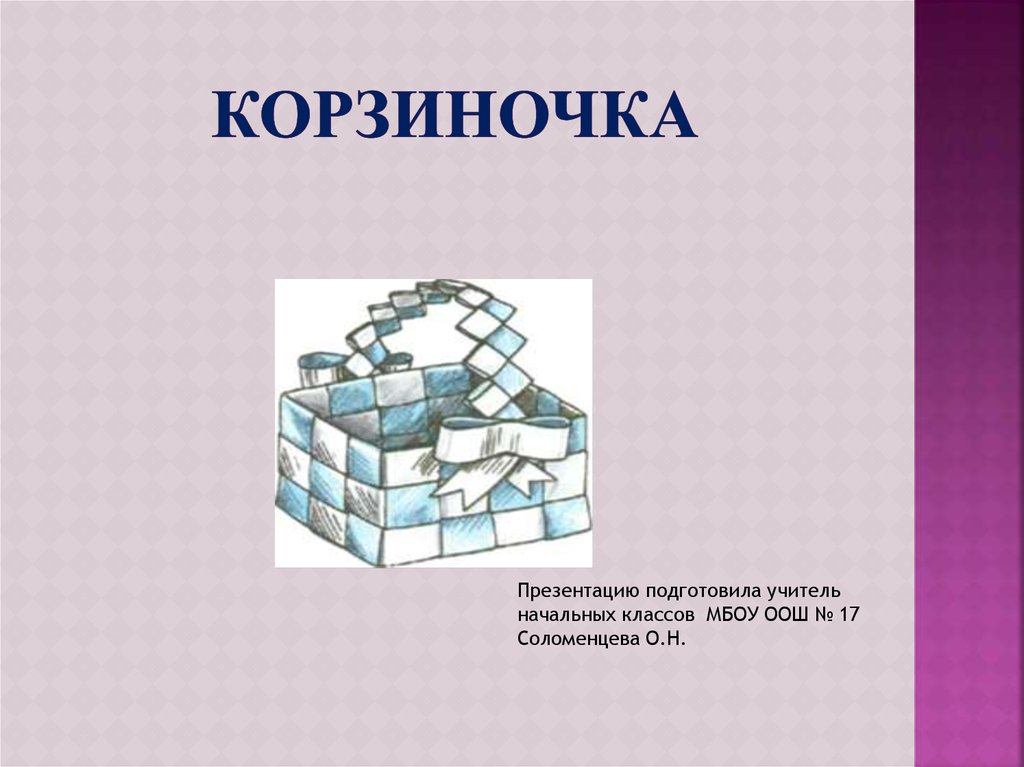 КОРЗИНОЧКА

Презентацию подготовила учитель начальных классов МБОУ ООШ № 17 Соломенцева О.Н.